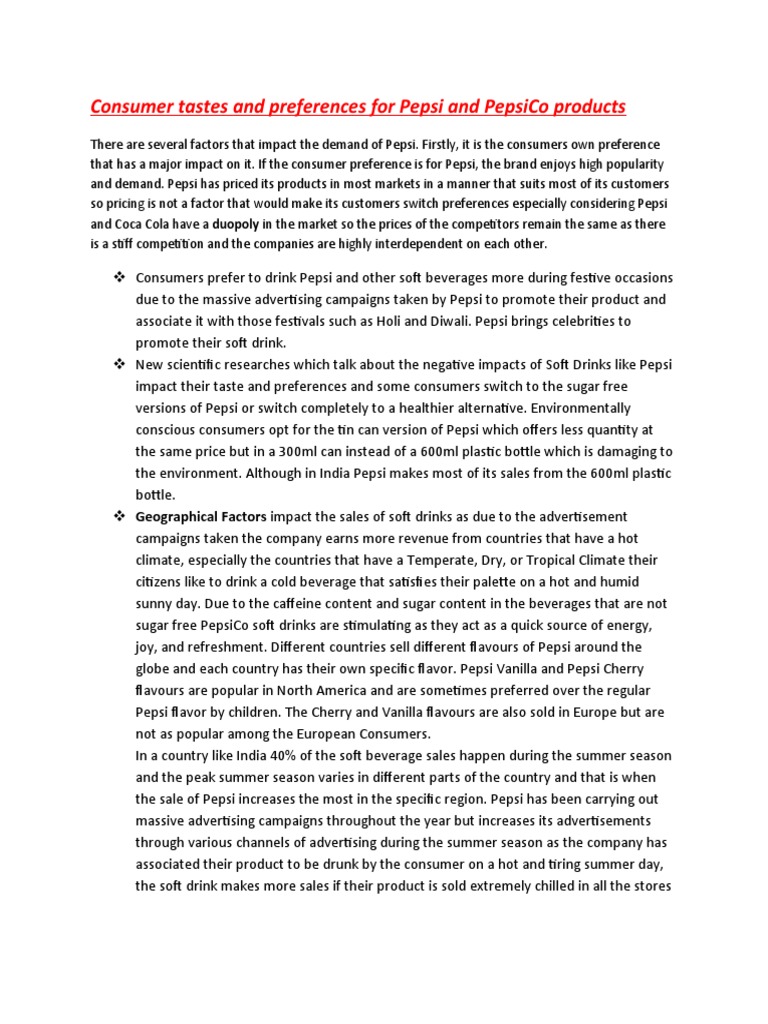 Consumer tastes and preferences for Pepsi and PepsiCo products

There are several factors that impact the demand of Pepsi. Firstly, it is the consumers own preference that has a major impact on it. If the consumer preference is for Pepsi, the brand enjoys high popularity and demand. Pepsi has priced its products in most markets in a manner that suits most of its customers so pricing is not a factor that would make its customers switch preferences especially considering Pepsi and Coca Cola have a duopoly in the market so the prices of the competitors remain the same as there is a stiff competition and the companies are highly interdependent on each other.

❖ Consumers prefer to drink Pepsi and other soft beverages more during festive occasions due to the massive advertising campaigns taken by Pepsi to promote their product and associate it with those festivals such as Holi and Diwali. Pepsi brings celebrities to promote their soft drink.

❖ New scientific researches which talk about the negative impacts of Soft Drinks like Pepsi impact their taste and preferences and some consumers switch to the sugar free versions of Pepsi or switch completely to a healthier alternative. Environmentally conscious consumers opt for the tin can version of Pepsi which offers less quantity at the same price but in a 300ml can instead of a 600ml plastic bottle which is damaging to the environment. Although in India Pepsi makes most of its sales from the 600ml plastic bottle.

❖ Geographical Factors impact the sales of soft drinks as due to the advertisement campaigns taken the company earns more revenue from countries that have a hot climate, especially the countries that have a Temperate, Dry, or Tropical Climate their citizens like to drink a cold beverage that satisfies their palette on a hot and humid sunny day. Due to the caffeine content and sugar content in the beverages that are not sugar free PepsiCo soft drinks are stimulating as they act as a quick source of energy, joy, and refreshment. Different countries sell different flavours of Pepsi around the globe and each country has their own specific flavor. Pepsi Vanilla and Pepsi Cherry flavours are popular in North America and are sometimes preferred over the regular Pepsi flavor by children. The Cherry and Vanilla flavours are also sold in Europe but are not as popular among the European Consumers.
In a country like India 40% of the soft beverage sales happen during the summer season and the peak summer season varies in different parts of the country and that is when the sale of Pepsi increases the most in the specific region. Pepsi has been carrying out massive advertising campaigns throughout the year but increases its advertisements through various channels of advertising during the summer season as the company has associated their product to be drunk by the consumer on a hot and tiring summer day, the soft drink makes more sales if their product is sold extremely chilled in all the stores